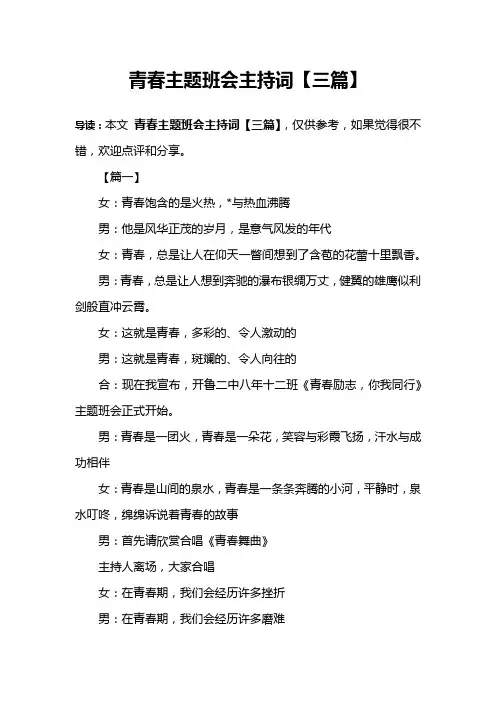 青春主题班会主持词【三篇】

导读：本文 青春主题班会主持词【三篇】，仅供参考，如果觉得很不错，欢迎点评和分享。

【篇一】

女：青春饱含的是火热，*与热血沸腾

男：他是风华正茂的岁月，是意气风发的年代

女：青春，总是让人在仰天一瞥间想到了含苞的花蕾十里飘香。

男：青春，总是让人想到奔驰的瀑布银绸万丈，健翼的雄鹰似利剑般直冲云霄。

女：这就是青春，多彩的、令人激动的

男：这就是青春，斑斓的、令人向往的

合：现在我宣布，开鲁二中八年十二班《青春励志，你我同行》主题班会正式开始。

男：青春是一团火，青春是一朵花，笑容与彩霞飞扬，汗水与成功相伴

女：青春是山间的泉水，青春是一条条奔腾的小河，平静时，泉水叮咚，绵绵诉说着青春的故事

男：首先请欣赏合唱《青春舞曲》

主持人离场，大家合唱

女：在青春期，我们会经历许多挫折

男：在青春期，我们会经历许多磨难